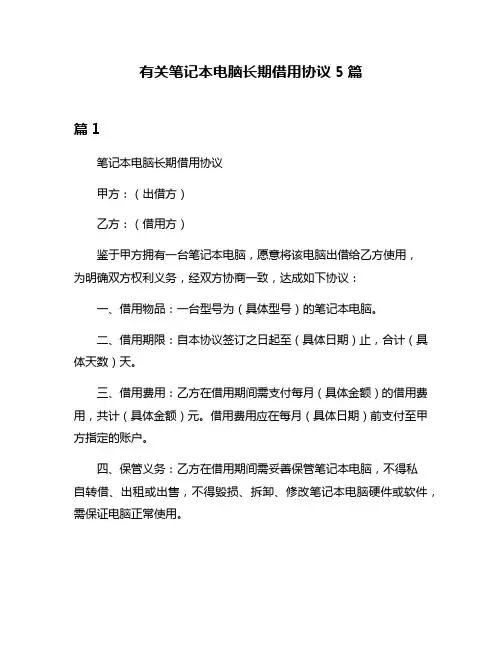 有关笔记本电脑长期借用协议 5 篇

篇 1

笔记本电脑长期借用协议

甲方：（出借方）

乙方：（借用方）

鉴于甲方拥有一台笔记本电脑，愿意将该电脑出借给乙方使用，为明确双方权利义务，经双方协商一致，达成如下协议：

一、借用物品：一台型号为（具体型号）的笔记本电脑。

二、借用期限：自本协议签订之日起至（具体日期）止，合计（具体天数）天。

三、借用费用：乙方在借用期间需支付每月（具体金额）的借用费用，共计（具体金额）元。借用费用应在每月（具体日期）前支付至甲方指定的账户。

四、保管义务：乙方在借用期间需妥善保管笔记本电脑，不得私自转借、出租或出售，不得毁损、拆卸、修改笔记本电脑硬件或软件，需保证电脑正常使用。